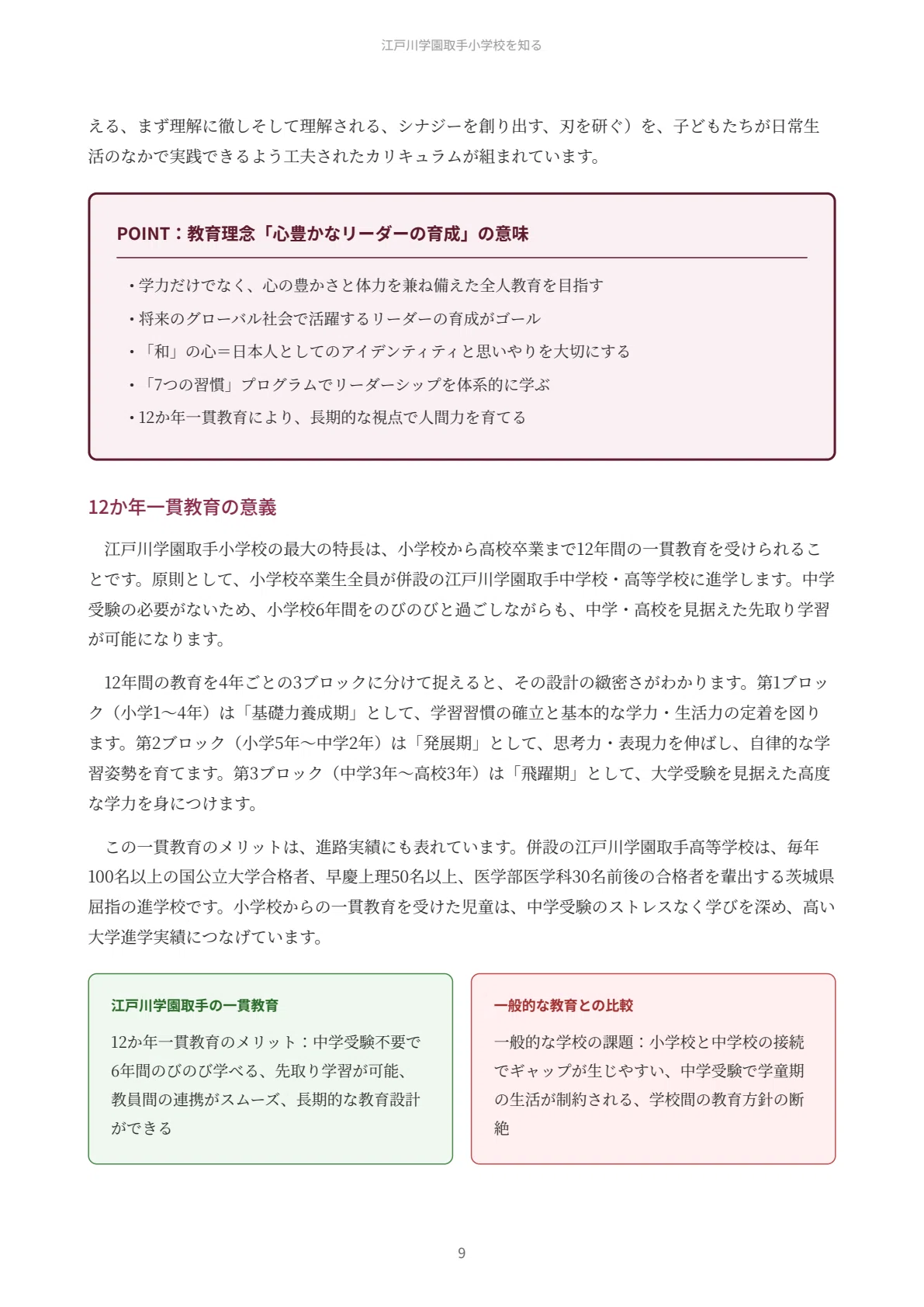 江戸川学園取手小学校を知る

える、まず理解に徹しそして理解される、シナジーを創り出す、刃を研ぐ）を、子どもたちが日常生活のなかで実践できるよう工夫されたカリキュラムが組まれています。

POINT：教育理念「心豊かなリーダーの育成」の意味

• 学力だけでなく、心の豊かさと体力を兼ね備えた全人教育を目指す
• 将来のグローバル社会で活躍するリーダーの育成がゴール
• 「和」の心＝日本人としてのアイデンティティと思いやりを大切にする
• 「7つの習慣」プログラムでリーダーシップを体系的に学ぶ
• 12か年一貫教育により、長期的な視点で人間力を育てる

12か年一貫教育の意義

江戸川学園取手小学校の最大の特長は、小学校から高校卒業まで12年間の一貫教育を受けられることです。原則として、小学校卒業生全員が併設の江戸川学園取手中学校・高等学校に進学します。中学受験の必要がないため、小学校6年間をのびのびと過ごしながらも、中学・高校を見据えた先取り学習が可能になります。

12年間の教育を4年ごとの3ブロックに分けて捉えると、その設計の緻密さがわかります。第1ブロック（小学1〜4年）は「基礎力養成期」として、学習習慣の確立と基本的な学力・生活力の定着を図ります。第2ブロック（小学5年〜中学2年）は「発展期」として、思考力・表現力を伸ばし、自律的な学習姿勢を育てます。第3ブロック（中学3年〜高校3年）は「飛躍期」として、大学受験を見据えた高度な学力を身につけます。

この一貫教育のメリットは、進路実績にも表れています。併設の江戸川学園取手高等学校は、毎年100名以上の国公立大学合格者、早慶上理50名以上、医学部医学科30名前後の合格者を輩出する茨城県屈指の進学校です。小学校からの一貫教育を受けた児童は、中学受験のストレスなく学びを深め、高い大学進学実績につなげています。

江戸川学園取手の一貫教育

12か年一貫教育のメリット：中学受験不要で6年間のびのび学べる、先取り学習が可能、教員間の連携がスムーズ、長期的な教育設計ができる

一般的な教育との比較

一般的な学校の課題：小学校と中学校の接続でギャップが生じやすい、中学受験で学童期の生活が制約される、学校間の教育方針の断絶

9